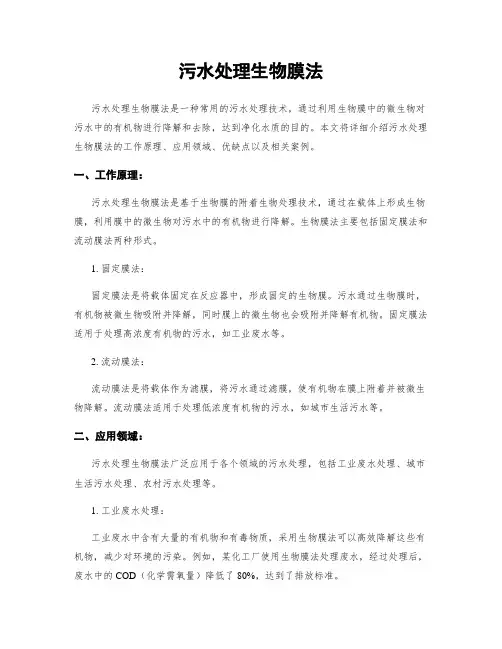 污水处理生物膜法

污水处理生物膜法是一种常用的污水处理技术，通过利用生物膜中的微生物对污水中的有机物进行降解和去除，达到净化水质的目的。本文将详细介绍污水处理生物膜法的工作原理、应用领域、优缺点以及相关案例。

一、工作原理：

污水处理生物膜法是基于生物膜的附着生物处理技术，通过在载体上形成生物膜，利用膜中的微生物对污水中的有机物进行降解。生物膜法主要包括固定膜法和流动膜法两种形式。

1. 固定膜法：

固定膜法是将载体固定在反应器中，形成固定的生物膜。污水通过生物膜时，有机物被微生物吸附并降解，同时膜上的微生物也会吸附并降解有机物。固定膜法适用于处理高浓度有机物的污水，如工业废水等。

2. 流动膜法：

流动膜法是将载体作为滤膜，将污水通过滤膜，使有机物在膜上附着并被微生物降解。流动膜法适用于处理低浓度有机物的污水，如城市生活污水等。

二、应用领域：

污水处理生物膜法广泛应用于各个领域的污水处理，包括工业废水处理、城市生活污水处理、农村污水处理等。

1. 工业废水处理：

工业废水中含有大量的有机物和有毒物质，采用生物膜法可以高效降解这些有机物，减少对环境的污染。例如，某化工厂使用生物膜法处理废水，经过处理后，废水中的 COD（化学需氧量）降低了 80%，达到了排放标准。